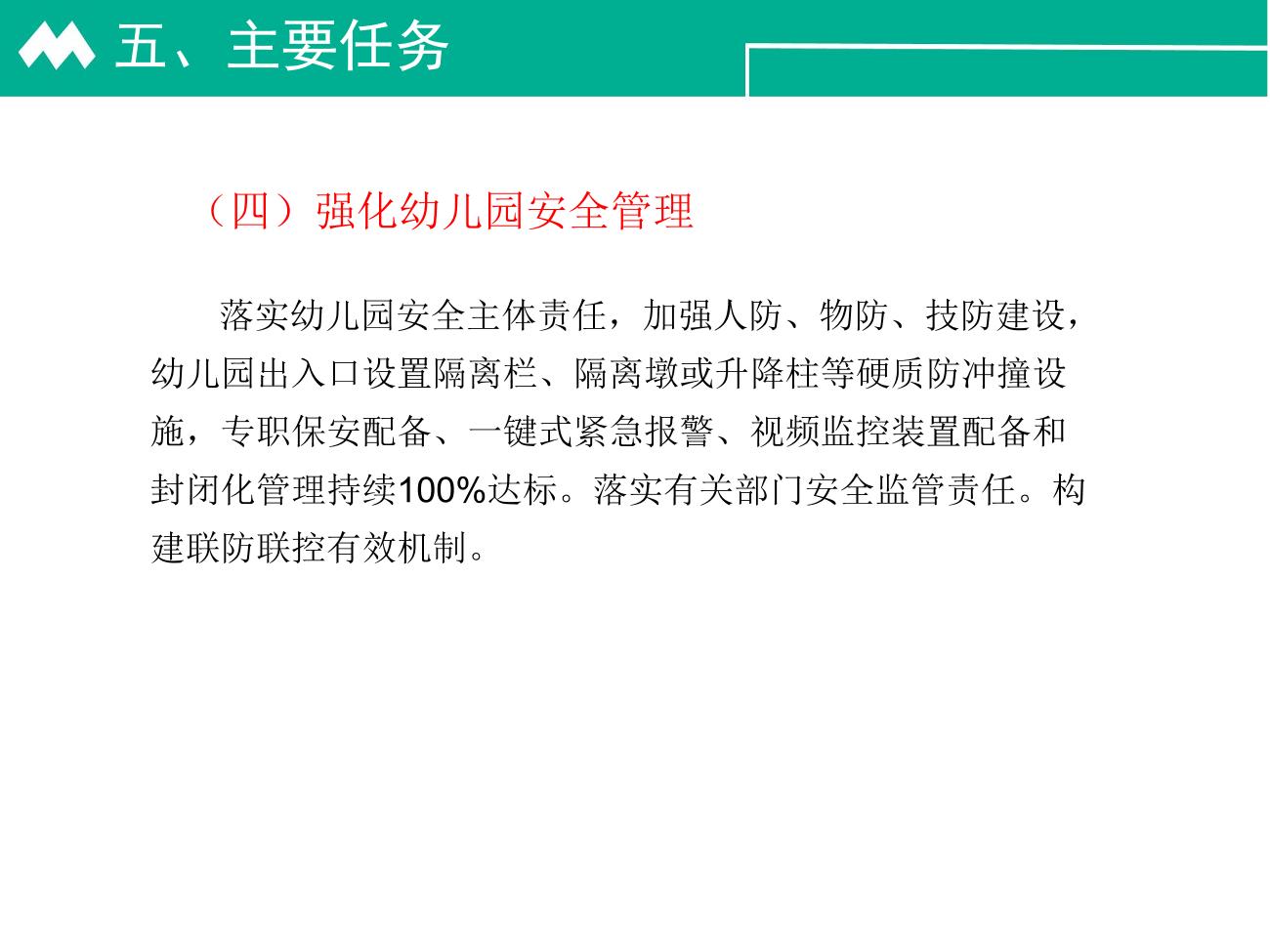 五、主要任务

（四）强化幼儿园安全管理

落实幼儿园安全主体责任，加强人防、物防、技防建设，幼儿园出入口设置隔离栏、隔离墩或升降柱等硬质防冲撞设施，专职保安配备、一键式紧急报警、视频监控装置配备和封闭化管理持续100%达标。落实有关部门安全监管责任。构建联防联控有效机制。